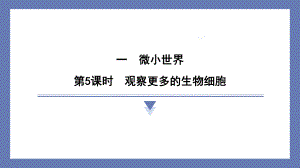 一　微小世界

第5课时　观察更多的生物细胞